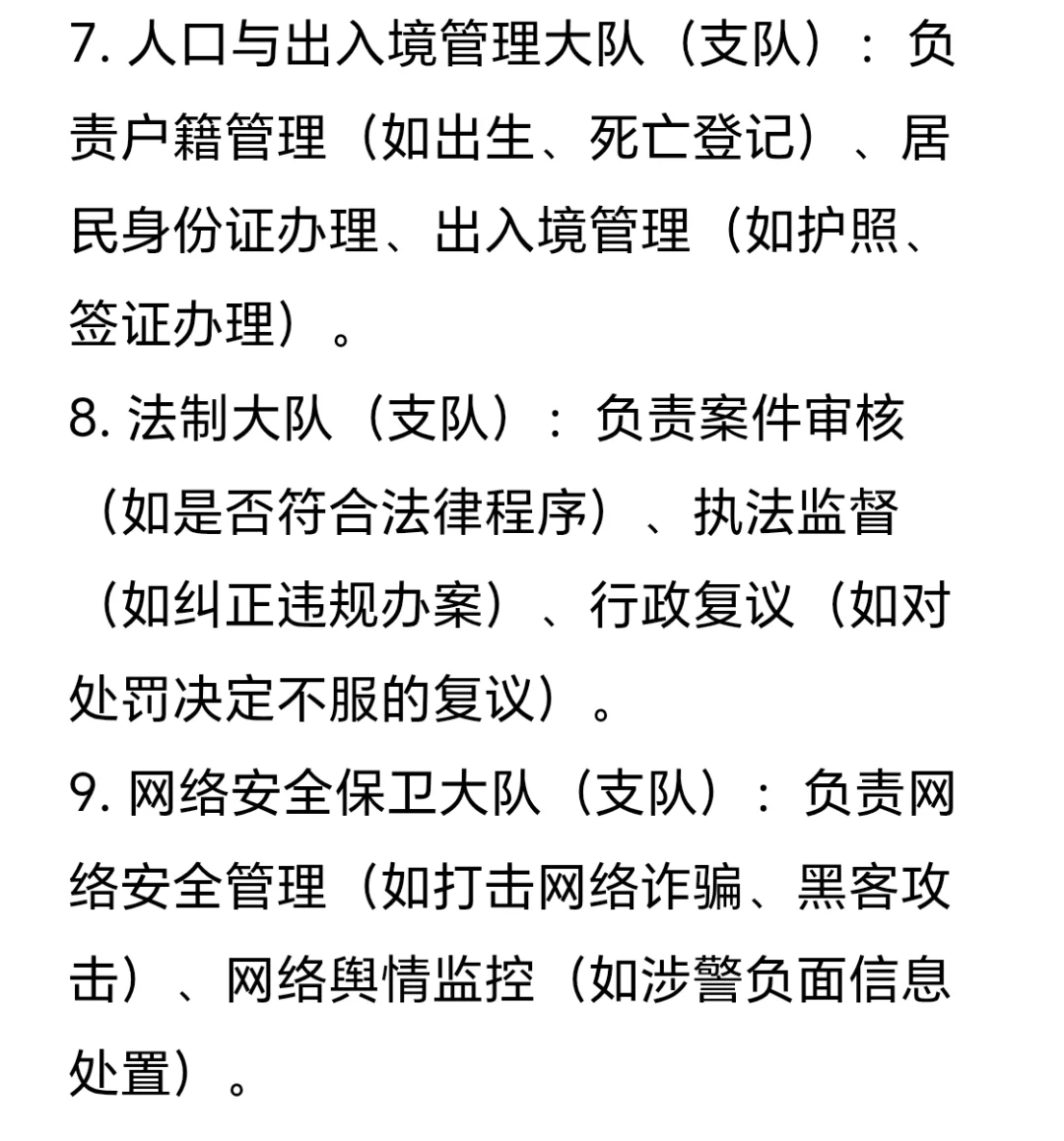 7. 人口与出入境管理大队（支队）：负责户籍管理（如出生、死亡登记）、居民身份证办理、出入境管理（如护照、签证办理）。

8. 法制大队（支队）：负责案件审核（如是否符合法律程序）、执法监督（如纠正违规办案）、行政复议（如对处罚决定不服的复议）。

9. 网络安全保卫大队（支队）：负责网络安全管理（如打击网络诈骗、黑客攻击）、网络舆情监控（如涉警负面信息处置）。